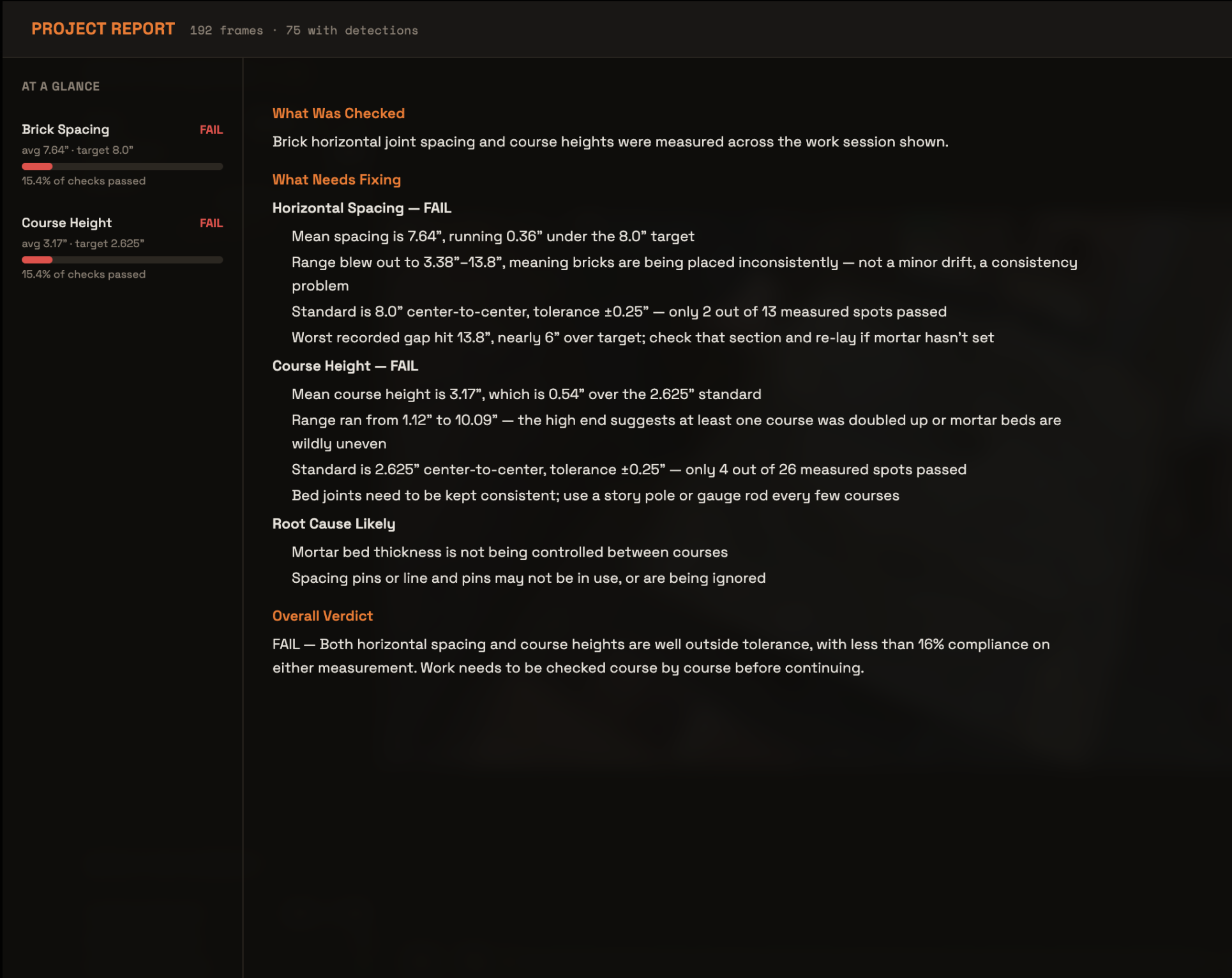 PROJECT REPORT 192 frames · 75 with detections

AT A GLANCE

Brick Spacing FAIL
avg 7.64" · target 8.0"
15.4% of checks passed

Course Height FAIL
avg 3.17" · target 2.625"
15.4% of checks passed

What Was Checked

Brick horizontal joint spacing and course heights were measured across the work session shown.

What Needs Fixing

Horizontal Spacing — FAIL

Mean spacing is 7.64", running 0.36" under the 8.0" target

Range blew out to 3.38"–13.8", meaning bricks are being placed inconsistently — not a minor drift, a consistency problem

Standard is 8.0" center-to-center, tolerance ±0.25" — only 2 out of 13 measured spots passed

Worst recorded gap hit 13.8", nearly 6" over target; check that section and re-lay if mortar hasn't set

Course Height — FAIL

Mean course height is 3.17", which is 0.54" over the 2.625" standard

Range ran from 1.12" to 10.09" — the high end suggests at least one course was doubled up or mortar beds are wildly uneven

Standard is 2.625" center-to-center, tolerance ±0.25" — only 4 out of 26 measured spots passed

Bed joints need to be kept consistent; use a story pole or gauge rod every few courses

Root Cause Likely

Mortar bed thickness is not being controlled between courses

Spacing pins or line and pins may not be in use, or are being ignored

Overall Verdict

FAIL — Both horizontal spacing and course heights are well outside tolerance, with less than 16% compliance on either measurement. Work needs to be checked course by course before continuing.